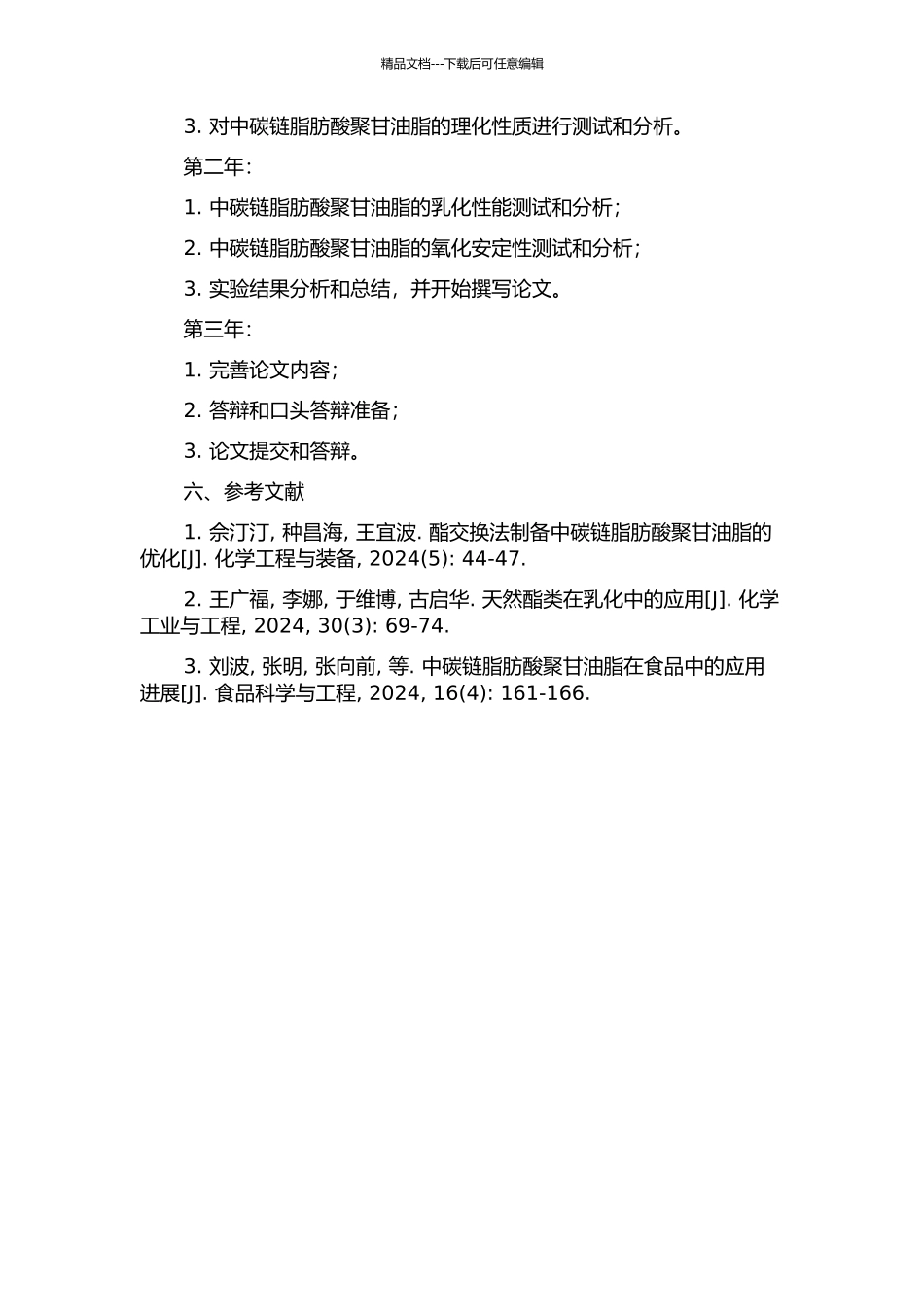 精品文档---下载后可任意编辑

3. 对中碳链脂肪酸聚甘油脂的理化性质进行测试和分析。

第二年：

1. 中碳链脂肪酸聚甘油脂的乳化性能测试和分析；

2. 中碳链脂肪酸聚甘油脂的氧化安定性测试和分析；

3. 实验结果分析和总结，并开始撰写论文。

第三年：

1. 完善论文内容；

2. 答辩和口头答辩准备；

3. 论文提交和答辩。

六、参考文献

1. 佘汀汀, 种昌海, 王宜波. 酯交换法制备中碳链脂肪酸聚甘油脂的优化[J]. 化学工程与装备, 2024(5): 44-47.

2. 王广福, 李娜, 于维博, 古启华. 天然酯类在乳化中的应用[J]. 化学工业与工程, 2024, 30(3): 69-74.

3. 刘波, 张明, 张向前, 等. 中碳链脂肪酸聚甘油脂在食品中的应用进展[J]. 食品科学与工程, 2024, 16(4): 161-166.